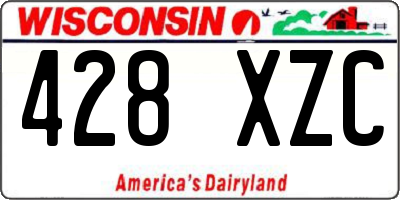 WISCONSIN

428 XZC

America's Dairyland